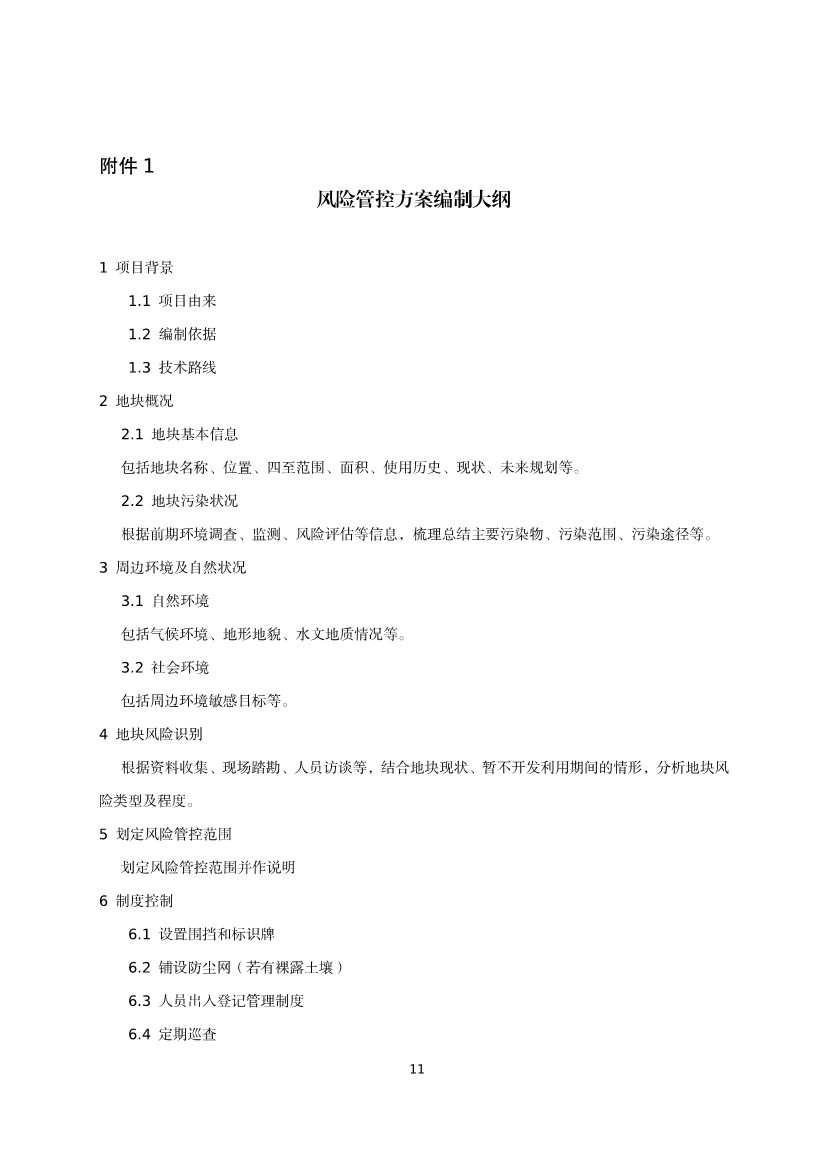 附件 1

风险管控方案编制大纲

1 项目背景

1.1 项目由来

1.2 编制依据

1.3 技术路线

2 地块概况

2.1 地块基本信息

包括地块名称、位置、四至范围、面积、使用历史、现状、未来规划等。

2.2 地块污染状况

根据前期环境调查、监测、风险评估等信息，梳理总结主要污染物、污染范围、污染途径等。

3 周边环境及自然状况

3.1 自然环境

包括气候环境、地形地貌、水文地质情况等。

3.2 社会环境

包括周边环境敏感目标等。

4 地块风险识别

根据资料收集、现场踏勘、人员访谈等，结合地块现状、暂不开发利用期间的情形，分析地块风险类型及程度。

5 划定风险管控范围

划定风险管控范围并作说明

6 制度控制

6.1 设置围挡和标识牌

6.2 铺设防尘网（若有裸露土壤）

6.3 人员出入登记管理制度

6.4 定期巡查

11